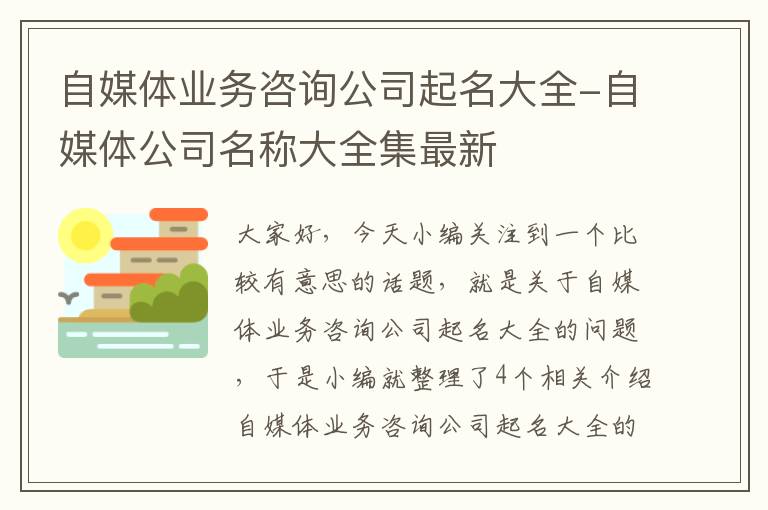 自媒体业务咨询公司起名大全-自媒体公司名称大全集最新

大家好，今天小编关注到一个比较有意思的话题，就是关于自媒体业务咨询公司起名大全的问题，于是小编就整理了4个相关介绍自媒体业务咨询公司起名大全的